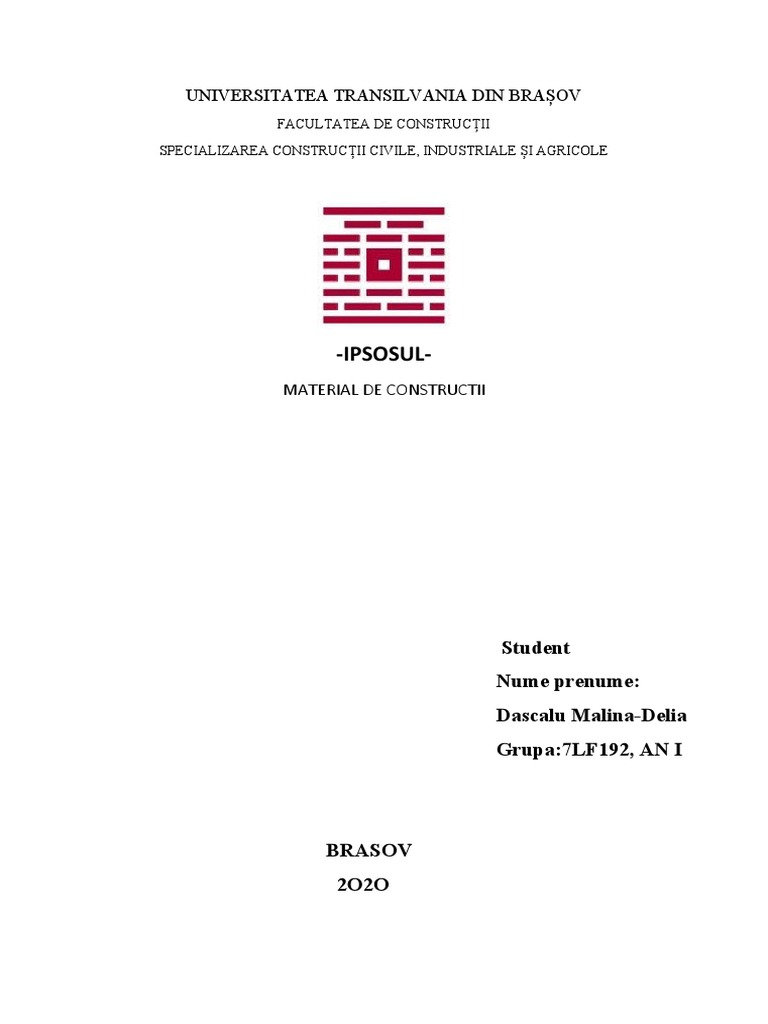 UNIVERSITATEA TRANSILVANIA DIN BRAȘOV

FACULTATEA DE CONSTRUCȚII

SPECIALIZAREA CONSTRUCȚII CIVILE, INDUSTRIALE ȘI AGRICOLE

-IPSOSUL-

MATERIAL DE CONSTRUCTII

Student

Nume prenume:

Dascalu Malina-Delia

Grupa:7LF192, AN I

BRASOV

2O2O